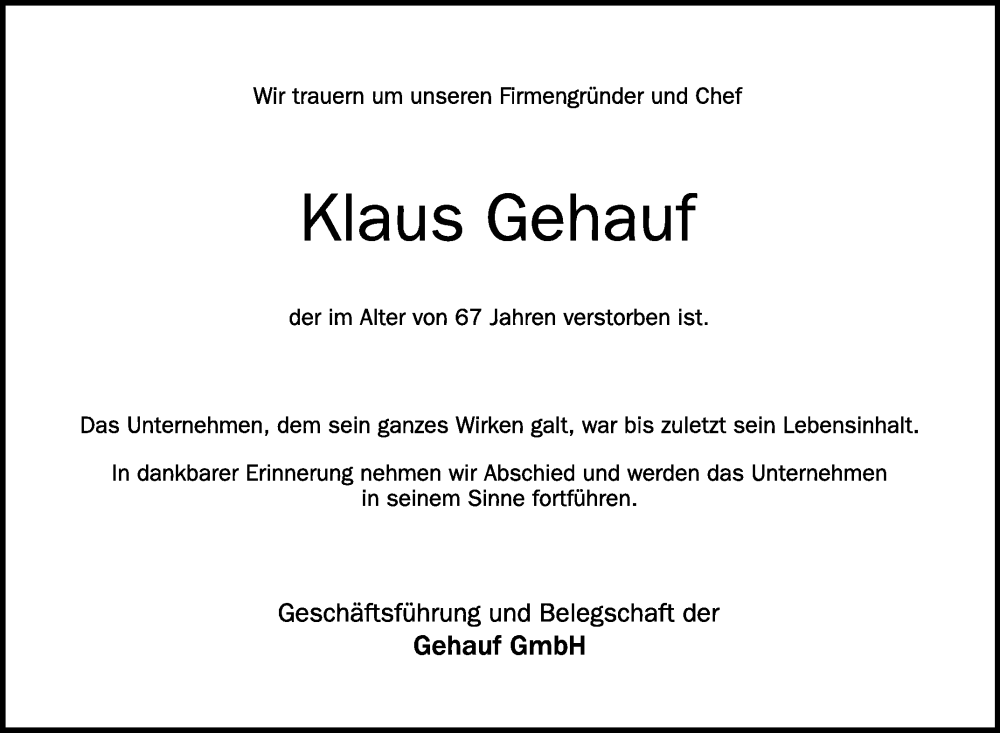 Wir trauern um unseren Firmengründer und Chef

Klaus Gehauf

der im Alter von 67 Jahren verstorben ist.

Das Unternehmen, dem sein ganzes Wirken galt, war bis zuletzt sein Lebensinhalt.

In dankbarer Erinnerung nehmen wir Abschied und werden das Unternehmen in seinem Sinne fortführen.

Geschäftsführung und Belegschaft der
Gehauf GmbH